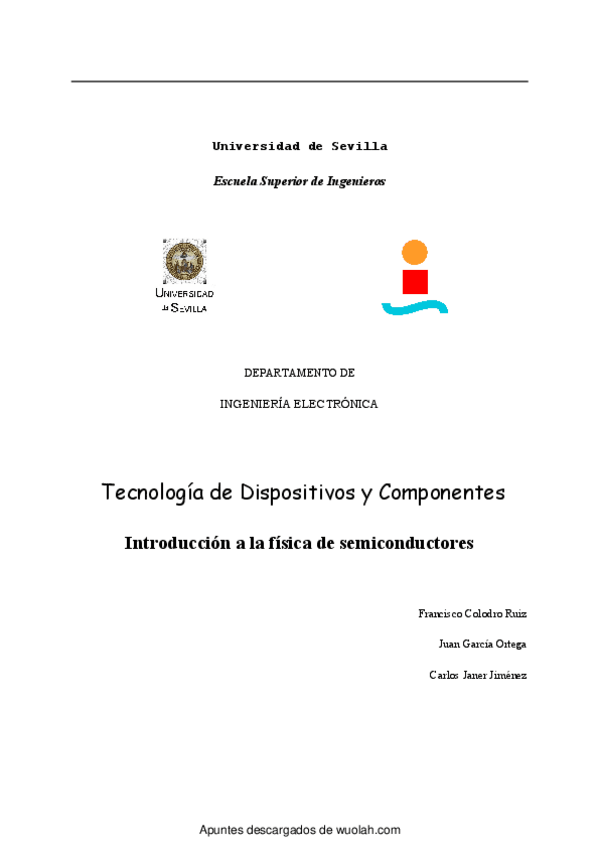 Universidad de Sevilla

Escuela Superior de Ingenieros

UNIVERSIDAD DE SEVILLA

DEPARTAMENTO DE

INGENIERÍA ELECTRÓNICA

Tecnología de Dispositivos y Componentes

Introducción a la física de semiconductores

Francisco Colodro Ruiz

Juan García Ortega

Carlos Janer Jiménez

Apuntes descargados de wuolah.com